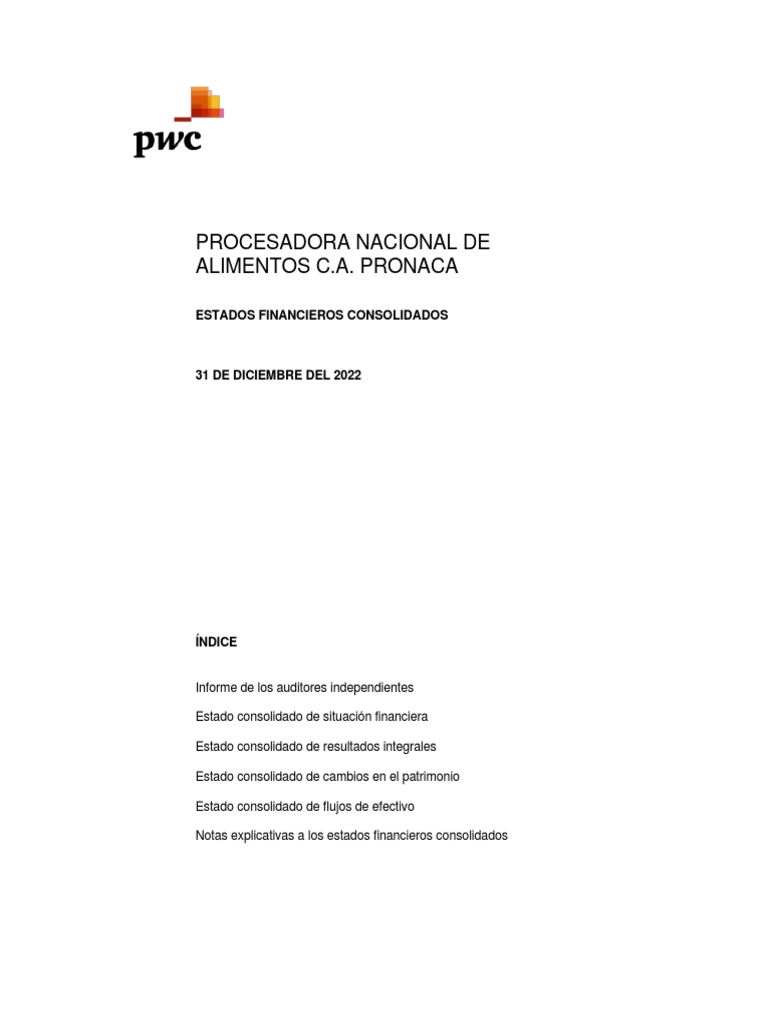 pwc

PROCESADORA NACIONAL DE ALIMENTOS C.A. PRONACA

ESTADOS FINANCIEROS CONSOLIDADOS

31 DE DICIEMBRE DEL 2022

ÍNDICE

Informe de los auditores independientes

Estado consolidado de situación financiera

Estado consolidado de resultados integrales

Estado consolidado de cambios en el patrimonio

Estado consolidado de flujos de efectivo

Notas explicativas a los estados financieros consolidados